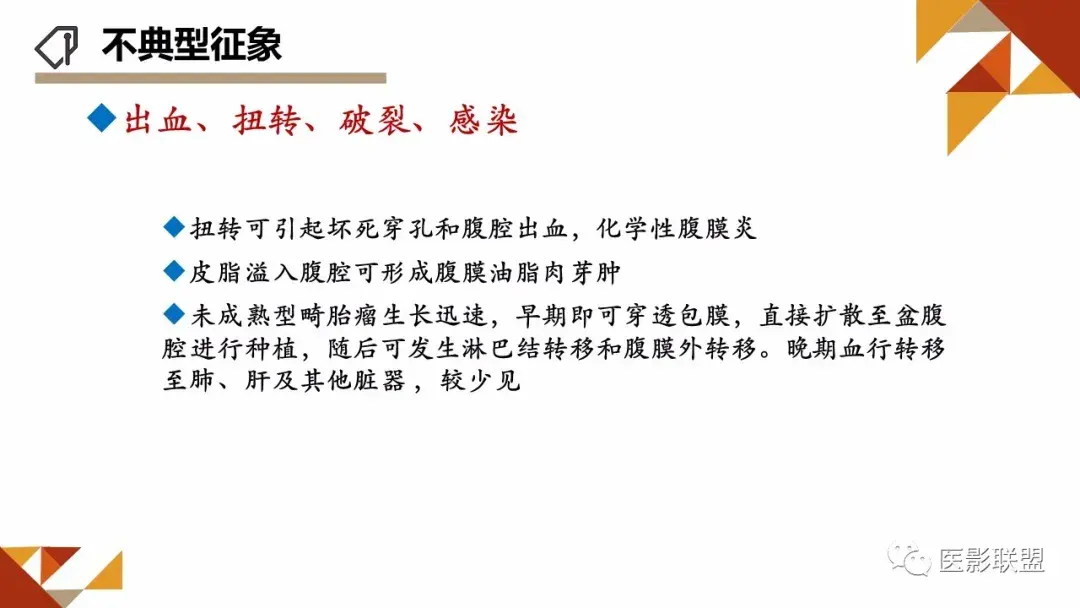 不典型征象

◆出血、扭转、破裂、感染

◆扭转可引起坏死穿孔和腹腔出血，化学性腹膜炎

◆皮脂溢入腹腔可形成腹膜油脂肉芽肿

◆未成熟型畸胎瘤生长迅速，早期即可穿透包膜，直接扩散至盆腹腔进行种植，随后可发生淋巴结转移和腹膜外转移。晚期血行转移至肺、肝及其他脏器，较少见

医影联盟